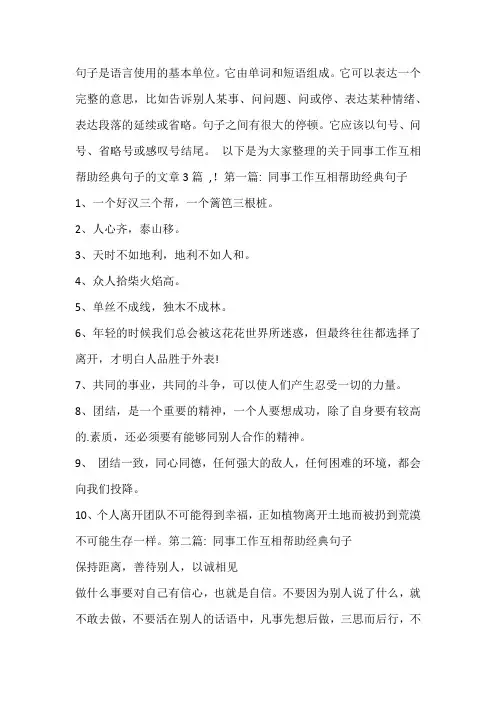 句子是语言使用的基本单位。它由单词和短语组成。它可以表达一个完整的意思，比如告诉别人某事、问问题、问或停、表达某种情绪、表达段落的延续或省略。句子之间有很大的停顿。它应该以句号、问号、省略号或感叹号结尾。 以下是为大家整理的关于同事工作互相帮助经典句子的文章3篇 ,！第一篇: 同事工作互相帮助经典句子

1、一个好汉三个帮，一个篱笆三根桩。

2、人心齐，泰山移。

3、天时不如地利，地利不如人和。

4、众人拾柴火焰高。

5、单丝不成线，独木不成林。

6、年轻的时候我们总会被这花花世界所迷惑，但最终往往都选择了离开，才明白人品胜于外表!

7、共同的事业，共同的斗争，可以使人们产生忍受一切的力量。

8、团结，是一个重要的精神，一个人要想成功，除了自身要有较高的.素质，还必须要有能够同别人合作的精神。

9、 团结一致，同心同德，任何强大的敌人，任何困难的环境，都会向我们投降。

10、个人离开团队不可能得到幸福，正如植物离开土地而被扔到荒漠不可能生存一样。第二篇: 同事工作互相帮助经典句子

保持距离，善待别人，以诚相见

做什么事要对自己有信心，也就是自信。不要因为别人说了什么，就不敢去做，不要活在别人的话语中，凡事先想后做，三思而后行，不